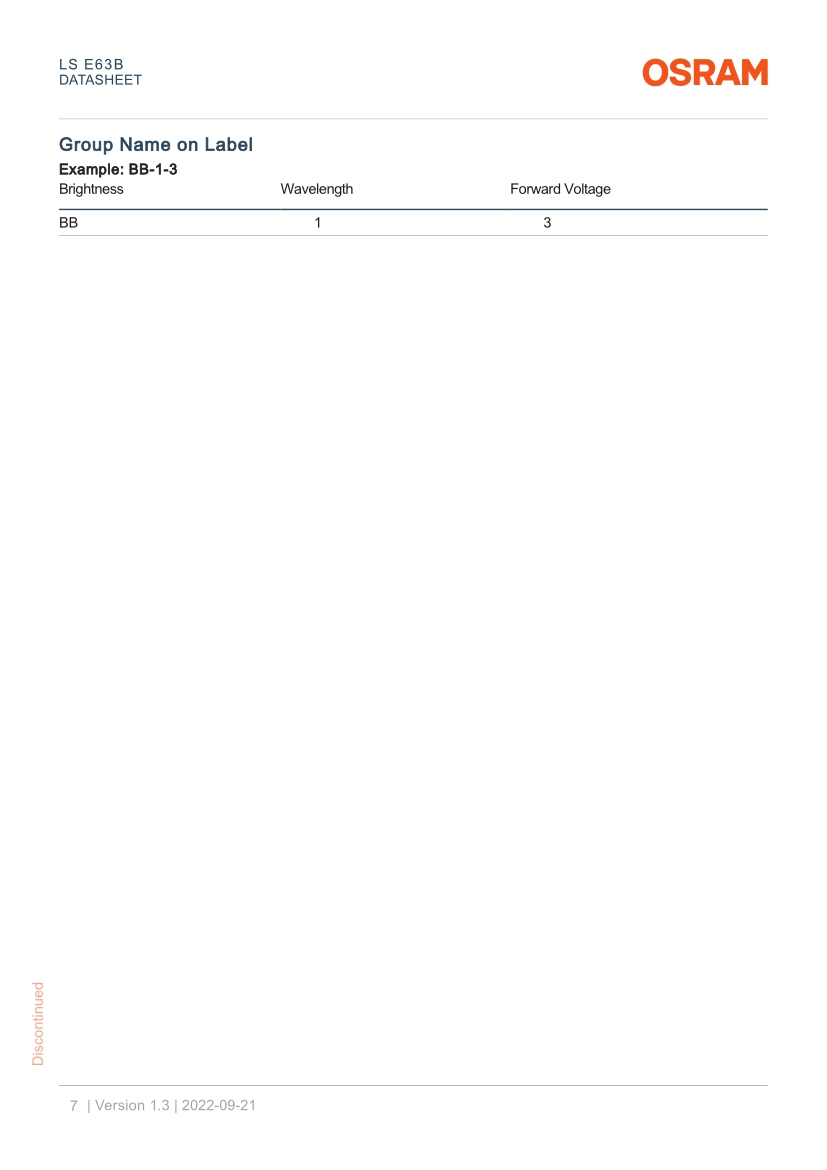 LS E63B
DATASHEET

OSRAM

Group Name on Label

Example: BB-1-3

| Brightness | Wavelength | Forward Voltage |
|---|---|---|
| BB | 1 | 3 |

Discontinued

7 | Version 1.3 | 2022-09-21